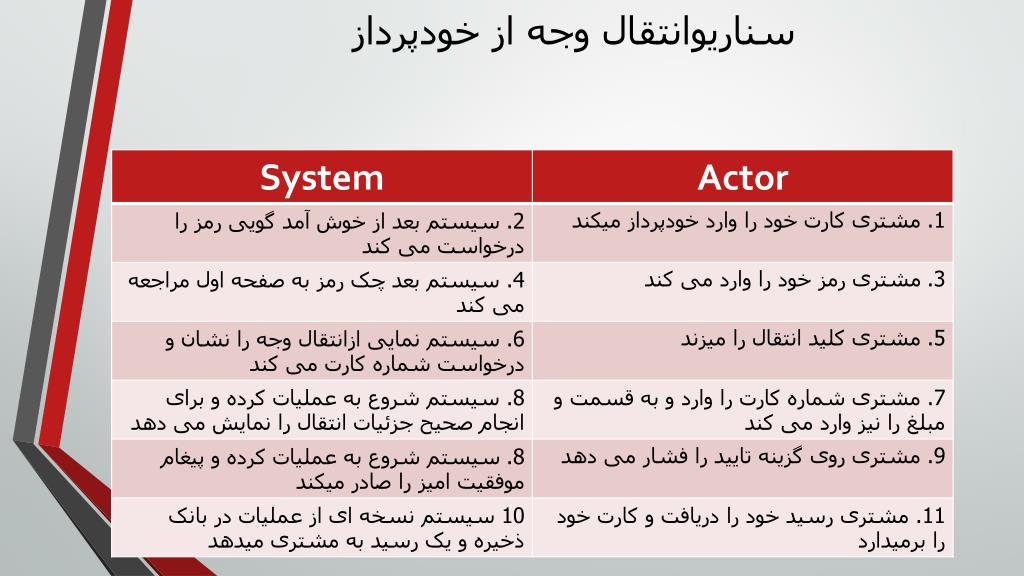 سناریوانتقال وجه از خودپرداز

| System | Actor |
|---|---|
| 2. سیستم بعد از خوش آمد گویی رمز را درخواست می کند | 1. مشتری کارت خود را وارد خودپرداز میکند |
| 4. سیستم بعد چک رمز به صفحه اول مراجعه می کند | 3. مشتری رمز خود را وارد می کند |
| 6. سیستم نمایی ازانتقال وجه را نشان و درخواست شماره کارت می کند | 5. مشتری کلید انتقال را میزند |
| 8. سیستم شروع به عملیات کرده و برای انجام صحیح جزئیات انتقال را نمایش می دهد | 7. مشتری شماره کارت را وارد و به قسمت و مبلغ را نیز وارد می کند |
| 8. سیستم شروع به عملیات کرده و پیغام موفقیت امیز را صادر میکند | 9. مشتری روی گزینه تایید را فشار می دهد |
| 10 سیستم نسخه ای از عملیات در بانک ذخیره و یک رسید به مشتری میدهد | 11. مشتری رسید خود را دریافت و کارت خود را برمیدارد |